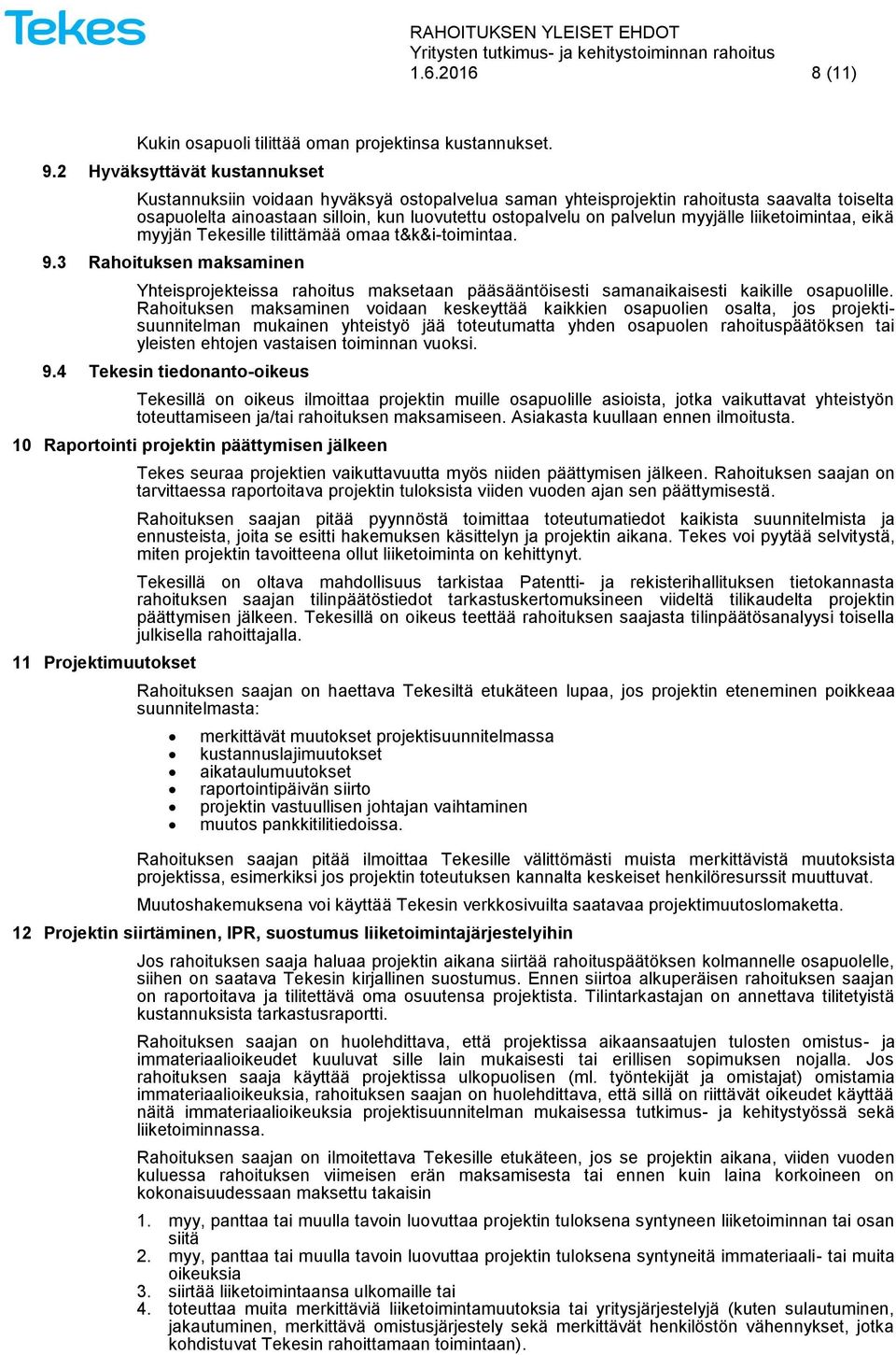 Tekes

RAHOITUKSEN YLEISET EHDOT
Yritysten tutkimus- ja kehitystoiminnan rahoitus
1.6.2016 8 (11)

Kukin osapuoli tilittää oman projektinsa kustannukset.

9.2 Hyväksyttävät kustannukset

Kustannuksiin voidaan hyväksyä ostopalvelua saman yhteisprojektin rahoitusta saavalta toiselta osapuolelta ainoastaan silloin, kun luovutettu ostopalvelu on palvelun myyjälle liiketoimintaa, eikä myyjän Tekesille tilittämää omaa t&k&i-toimintaa.

9.3 Rahoituksen maksaminen

Yhteisprojekteissa rahoitus maksetaan pääsääntöisesti samanaikaisesti kaikille osapuolille. Rahoituksen maksaminen voidaan keskeyttää kaikkien osapuolien osalta, jos projektisuunnitelman mukainen yhteistyö jää toteutumatta yhden osapuolen rahoituspäätöksen tai yleisten ehtojen vastaisen toiminnan vuoksi.

9.4 Tekesin tiedonanto-oikeus

Tekesillä on oikeus ilmoittaa projektin muille osapuolille asioista, jotka vaikuttavat yhteistyön toteuttamiseen ja/tai rahoituksen maksamiseen. Asiakasta kuullaan ennen ilmoitusta.

10 Raportointi projektin päättymisen jälkeen

Tekes seuraa projektien vaikuttavuutta myös niiden päättymisen jälkeen. Rahoituksen saajan on tarvittaessa raportoitava projektin tuloksista viiden vuoden ajan sen päättymisestä.

Rahoituksen saajan pitää pyynnöstä toimittaa toteutumatiedot kaikista suunnitelmista ja ennusteista, joita se esitti hakemuksen käsittelyn ja projektin aikana. Tekes voi pyytää selvitystä, miten projektin tavoitteena ollut liiketoiminta on kehittynyt.

Tekesillä on oltava mahdollisuus tarkistaa Patentti- ja rekisterihallituksen tietokannasta rahoituksen saajan tilinpäätöstiedot tarkastuskertomuksineen viideltä tilikaudelta projektin päättymisen jälkeen. Tekesillä on oikeus teettää rahoituksen saajasta tilinpäätösanalyysi toisella julkisella rahoittajalla.

11 Projektimuutokset

Rahoituksen saajan on haettava Tekesiltä etukäteen lupaa, jos projektin eteneminen poikkeaa suunnitelmasta:

• merkittävät muutokset projektisuunnitelmassa
• kustannuslajimuutokset
• aikataulumuutokset
• raportointipäivän siirto
• projektin vastuullisen johtajan vaihtaminen
• muutos pankkitilitiedoissa.

Rahoituksen saajan pitää ilmoittaa Tekesille välittömästi muista merkittävistä muutoksista projektissa, esimerkiksi jos projektin toteutuksen kannalta keskeiset henkilöresurssit muuttuvat.

Muutoshakemuksena voi käyttää Tekesin verkkosivuilta saatavaa projektimuutoslomaketta.

12 Projektin siirtäminen, IPR, suostumus liiketoimintajärjestelyihin

Jos rahoituksen saaja haluaa projektin aikana siirtää rahoituspäätöksen kolmannelle osapuolelle, siihen on saatava Tekesin kirjallinen suostumus. Ennen siirtoa alkuperäisen rahoituksen saajan on raportoitava ja tilitettävä oma osuutensa projektista. Tilintarkastajan on annettava tilitetyistä kustannuksista tarkastusraportti.

Rahoituksen saajan on huolehdittava, että projektissa aikaansaatujen tulosten omistus- ja immateriaalioikeudet kuuluvat sille lain mukaisesti tai erillisen sopimuksen nojalla. Jos rahoituksen saaja käyttää projektissa ulkopuolisen (ml. työntekijät ja omistajat) omistamia immateriaalioikeuksia, rahoituksen saajan on huolehdittava, että sillä on riittävät oikeudet käyttää näitä immateriaalioikeuksia projektisuunnitelman mukaisessa tutkimus- ja kehitystyössä sekä liiketoiminnassa.

Rahoituksen saajan on ilmoitettava Tekesille etukäteen, jos se projektin aikana, viiden vuoden kuluessa rahoituksen viimeisen erän maksamisesta tai ennen kuin laina korkoineen on kokonaisuudessaan maksettu takaisin

1. myy, panttaa tai muulla tavoin luovuttaa projektin tuloksena syntyneen liiketoiminnan tai osan siitä
2. myy, panttaa tai muulla tavoin luovuttaa projektin tuloksena syntyneitä immateriaali- tai muita oikeuksia
3. siirtää liiketoimintaansa ulkomaille tai
4. toteuttaa muita merkittäviä liiketoimintamuutoksia tai yritysjärjestelyjä (kuten sulautuminen, jakautuminen, merkittävä omistusjärjestely sekä merkittävät henkilöstön vähennykset, jotka kohdistuvat Tekesin rahoittamaan toimintaan).